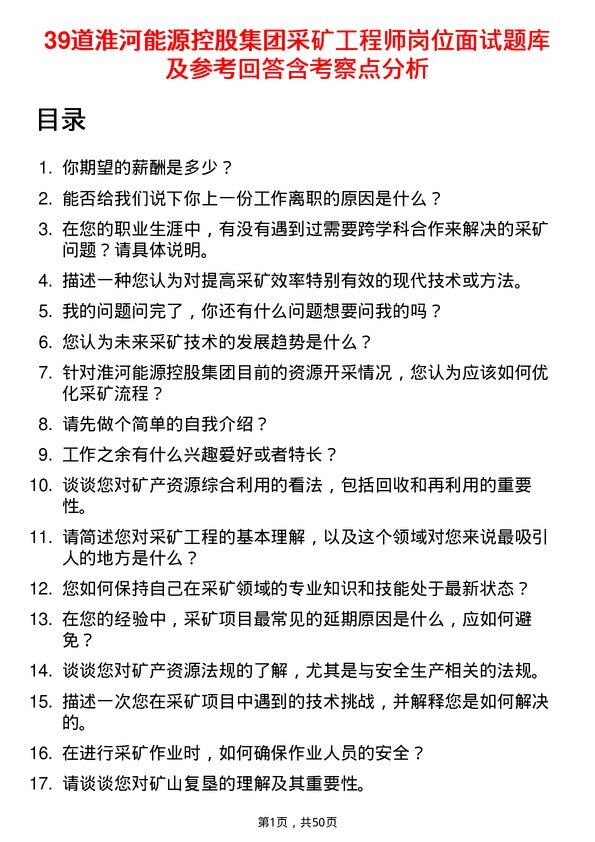 39道淮河能源控股集团采矿工程师岗位面试题库及参考回答含考察点分析

目录

1. 你期望的薪酬是多少？
2. 能否给我们说下你上一份工作离职的原因是什么？
3. 在您的职业生涯中，有没有遇到过需要跨学科合作来解决的采矿问题？请具体说明。
4. 描述一种您认为对提高采矿效率特别有效的现代技术或方法。
5. 我的问题问完了，你还有什么问题想要问我的吗？
6. 您认为未来采矿技术的发展趋势是什么？
7. 针对淮河能源控股集团目前的资源开采情况，您认为应该如何优化采矿流程？
8. 请先做个简单的自我介绍？
9. 工作之余有什么兴趣爱好或者特长？
10. 谈谈您对矿产资源综合利用的看法，包括回收和再利用的重要性。
11. 请简述您对采矿工程的基本理解，以及这个领域对您来说最吸引人的地方是什么？
12. 您如何保持自己在采矿领域的专业知识和技能处于最新状态？
13. 在您的经验中，采矿项目最常见的延期原因是什么，应如何避免？
14. 谈谈您对矿产资源法规的了解，尤其是与安全生产相关的法规。
15. 描述一次您在采矿项目中遇到的技术挑战，并解释您是如何解决的。
16. 在进行采矿作业时，如何确保作业人员的安全？
17. 请谈谈您对矿山复垦的理解及其重要性。

第1页，共50页